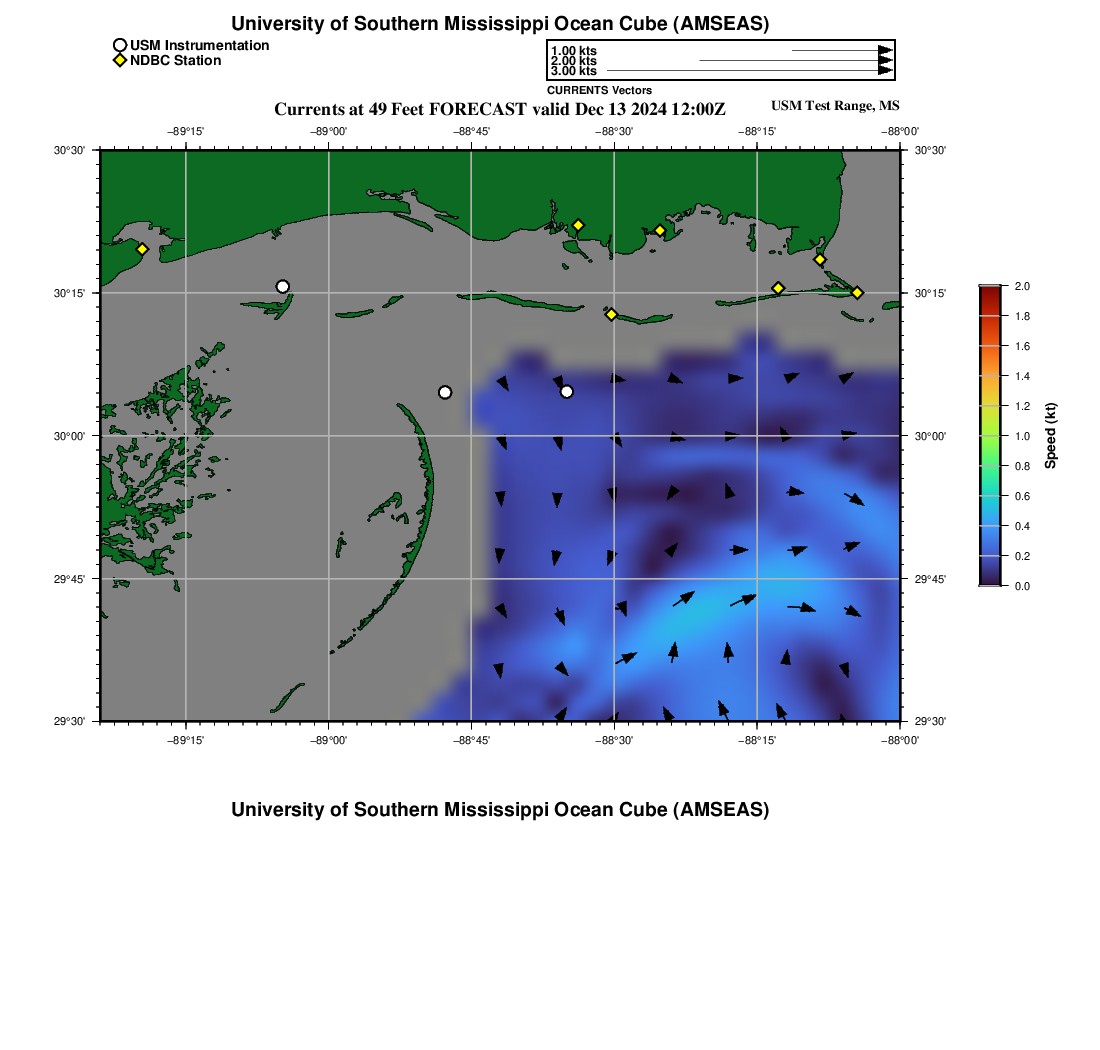 University of Southern Mississippi Ocean Cube (AMSEAS)

USM Instrumentation
NDBC Station

1.00 kts
2.00 kts
3.00 kts
CURRENTS Vectors

Currents at 49 Feet FORECAST valid Dec 13 2024 12:00Z

USM Test Range, MS

−89°15' −89°00' −88°45' −88°30' −88°15' −88°00'

30°30' 30°15' 30°00' 29°45' 29°30'

30°30' 30°15' 30°00' 29°45' 29°30'

−89°15' −89°00' −88°45' −88°30' −88°15' −88°00'

2.0
1.8
1.6
1.4
1.2
1.0
0.8
0.6
0.4
0.2
0.0
Speed (kt)

University of Southern Mississippi Ocean Cube (AMSEAS)